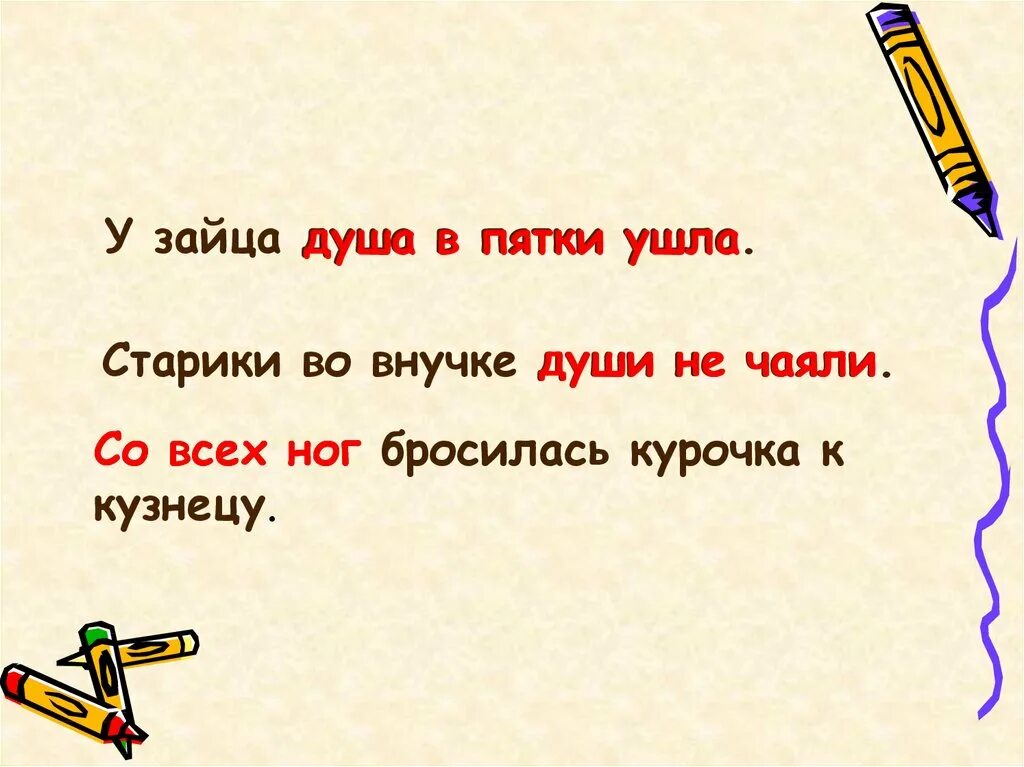 У зайца душа в пятки ушла.

Старики во внучке души не чаяли.

Со всех ног бросилась курочка к кузнецу.